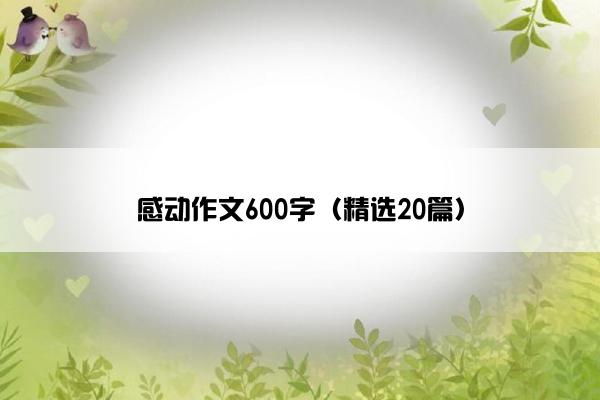 感动作文600字（精选20篇）